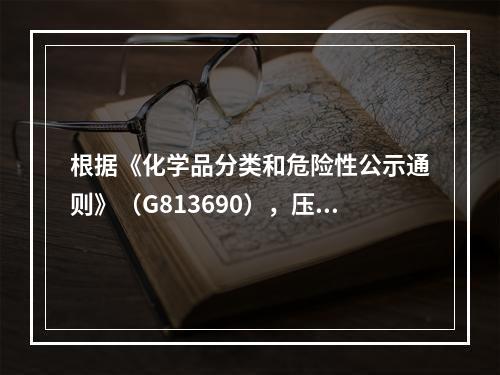 根据《化学品分类和危险性公示通则》（G813690），压...